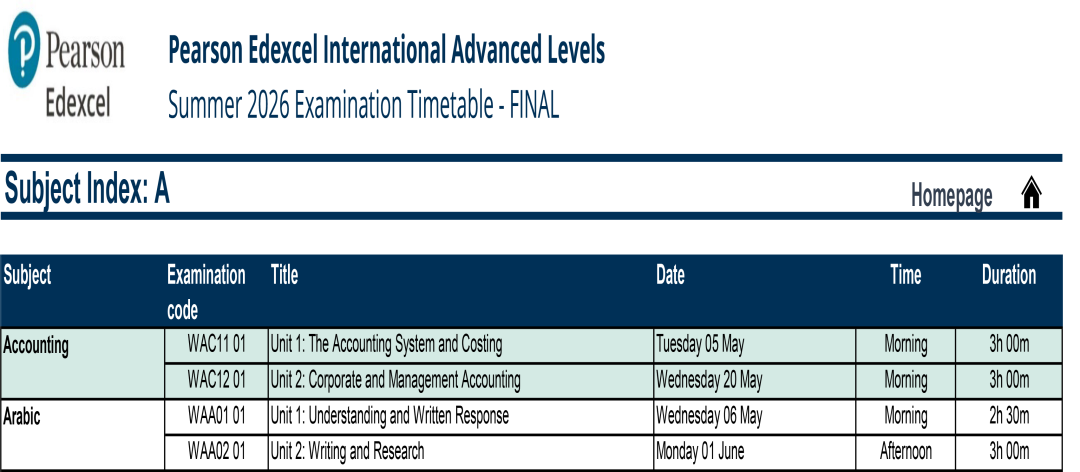 Pearson
Edexcel

Pearson Edexcel International Advanced Levels
Summer 2026 Examination Timetable - FINAL

Subject Index: A

Homepage

| Subject | Examination code | Title | Date | Time | Duration |
|---|---|---|---|---|---|
| Accounting | WAC11 01 | Unit 1: The Accounting System and Costing | Tuesday 05 May | Morning | 3h 00m |
| | WAC12 01 | Unit 2: Corporate and Management Accounting | Wednesday 20 May | Morning | 3h 00m |
| Arabic | WAA01 01 | Unit 1: Understanding and Written Response | Wednesday 06 May | Morning | 2h 30m |
| | WAA02 01 | Unit 2: Writing and Research | Monday 01 June | Afternoon | 3h 00m |